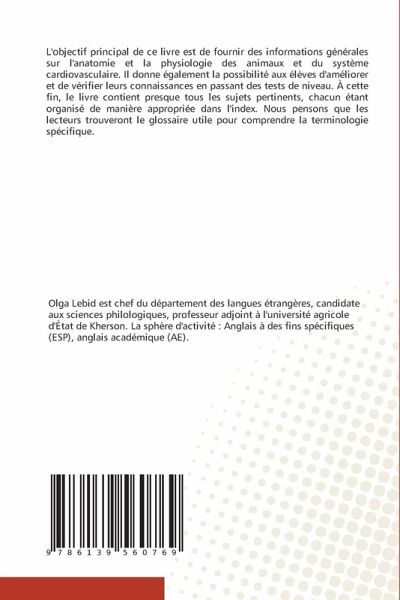 L'objectif principal de ce livre est de fournir des informations générales sur l'anatomie et la physiologie des animaux et du système cardiovasculaire. Il donne également la possibilité aux élèves d'améliorer et de vérifier leurs connaissances en passant des tests de niveau. À cette fin, le livre contient presque tous les sujets pertinents, chacun étant organisé de manière appropriée dans l'index. Nous pensons que les lecteurs trouveront le glossaire utile pour comprendre la terminologie spécifique.

Olga Lebid est chef du département des langues étrangères, candidate aux sciences philologiques, professeur adjoint à l'université agricole d'État de Kherson. La sphère d'activité : Anglais à des fins spécifiques (ESP), anglais académique (AE).

9 786139 560769